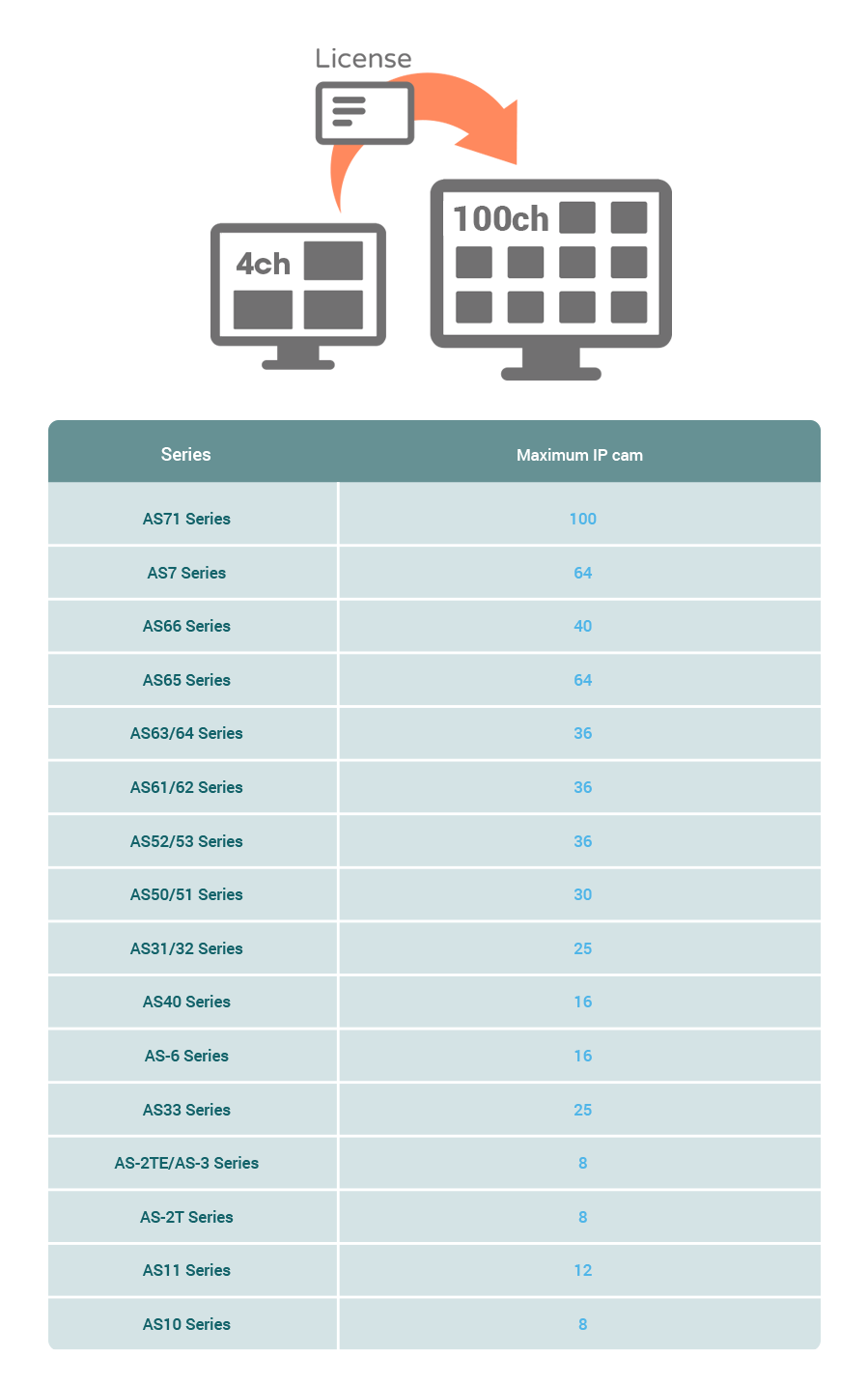 License

4ch

100ch

| Series | Maximum IP cam |
|---|---|
| AS71 Series | 100 |
| AS7 Series | 64 |
| AS66 Series | 40 |
| AS65 Series | 64 |
| AS63/64 Series | 36 |
| AS61/62 Series | 36 |
| AS52/53 Series | 36 |
| AS50/51 Series | 30 |
| AS31/32 Series | 25 |
| AS40 Series | 16 |
| AS-6 Series | 16 |
| AS33 Series | 25 |
| AS-2TE/AS-3 Series | 8 |
| AS-2T Series | 8 |
| AS11 Series | 12 |
| AS10 Series | 8 |